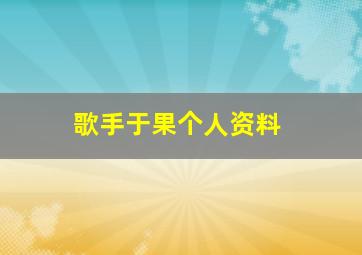 歌手于果个人资料